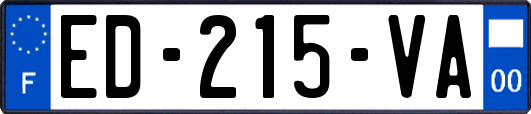 F
ED-215-VA
00